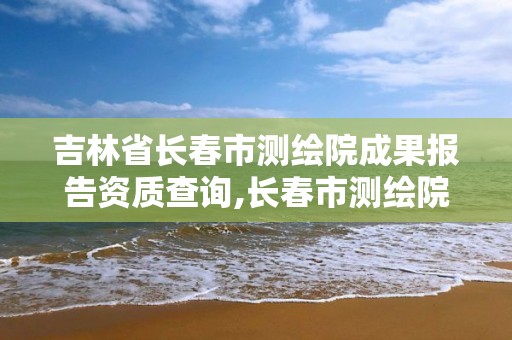 吉林省长春市测绘院成果报告资质查询,长春市测绘院